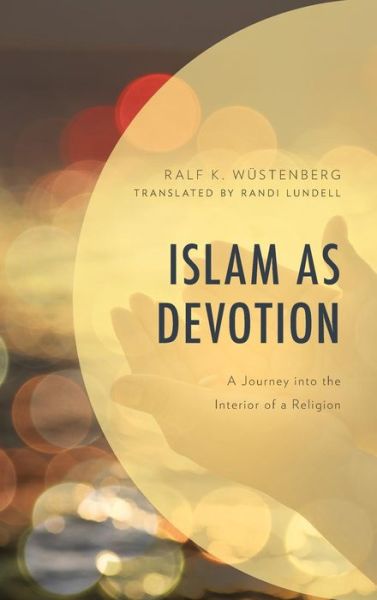 RALF K. WÜSTENBERG
TRANSLATED BY RANDI LUNDELL

ISLAM AS DEVOTION

A Journey into the Interior of a Religion